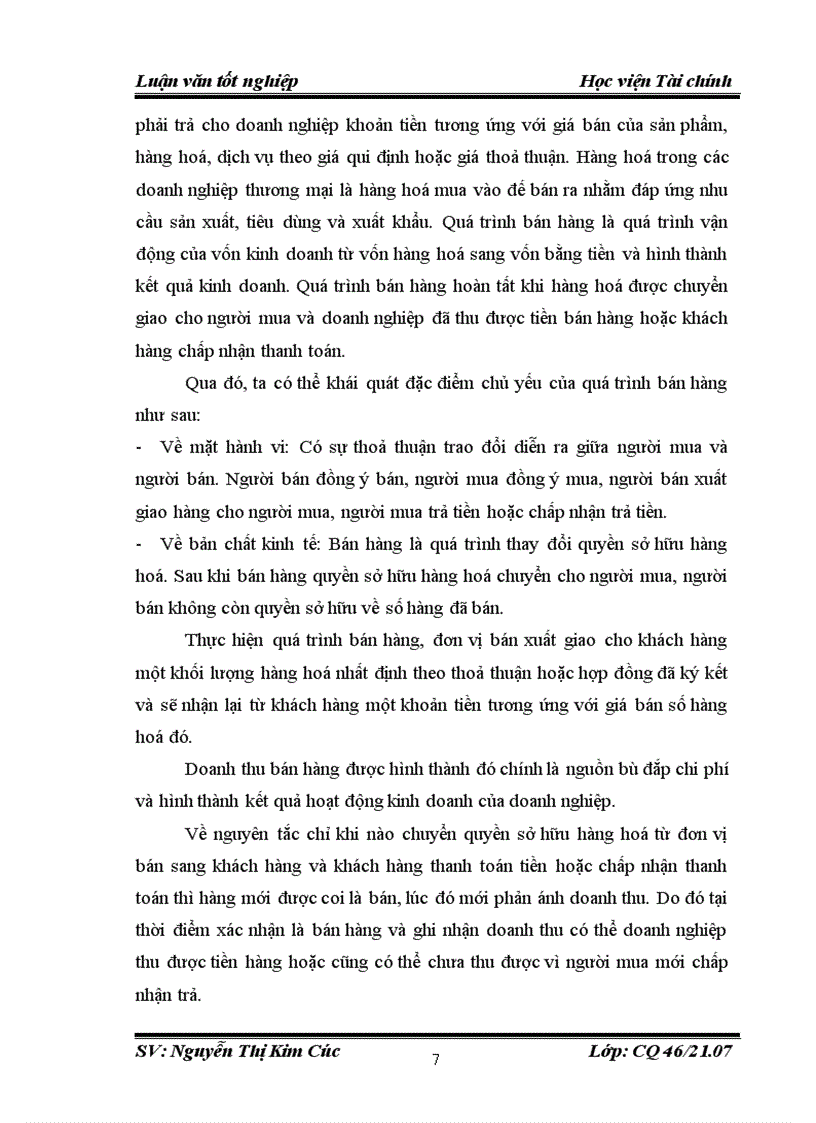 Luận văn tốt nghiệp Học viện Tài chính

phải trả cho doanh nghiệp khoản tiền tương ứng với giá bán của sản phẩm, hàng hoá, dịch vụ theo giá qui định hoặc giá thoả thuận. Hàng hoá trong các doanh nghiệp thương mại là hàng hoá mua vào để bán ra nhằm đáp ứng nhu cầu sản xuất, tiêu dùng và xuất khẩu. Quá trình bán hàng là quá trình vận động của vốn kinh doanh từ vốn hàng hoá sang vốn bằng tiền và hình thành kết quả kinh doanh. Quá trình bán hàng hoàn tất khi hàng hoá được chuyển giao cho người mua và doanh nghiệp đã thu được tiền bán hàng hoặc khách hàng chấp nhận thanh toán.

Qua đó, ta có thể khái quát đặc điểm chủ yếu của quá trình bán hàng như sau:

- Về mặt hành vi: Có sự thoả thuận trao đổi diễn ra giữa người mua và người bán. Người bán đồng ý bán, người mua đồng ý mua, người bán xuất giao hàng cho người mua, người mua trả tiền hoặc chấp nhận trả tiền.

- Về bản chất kinh tế: Bán hàng là quá trình thay đổi quyền sở hữu hàng hoá. Sau khi bán hàng quyền sở hữu hàng hoá chuyển cho người mua, người bán không còn quyền sở hữu về số hàng đã bán.

Thực hiện quá trình bán hàng, đơn vị bán xuất giao cho khách hàng một khối lượng hàng hoá nhất định theo thoả thuận hoặc hợp đồng đã ký kết và sẽ nhận lại từ khách hàng một khoản tiền tương ứng với giá bán số hàng hoá đó.

Doanh thu bán hàng được hình thành đó chính là nguồn bù đắp chi phí và hình thành kết quả hoạt động kinh doanh của doanh nghiệp.

Về nguyên tắc chỉ khi nào chuyển quyền sở hữu hàng hoá từ đơn vị bán sang khách hàng và khách hàng thanh toán tiền hoặc chấp nhận thanh toán thì hàng mới được coi là bán, lúc đó mới phản ánh doanh thu. Do đó tại thời điểm xác nhận là bán hàng và ghi nhận doanh thu có thể doanh nghiệp thu được tiền hàng hoặc cũng có thể chưa thu được vì người mua mới chấp nhận trả.

SV: Nguyễn Thị Kim Cúc 7 Lớp: CQ 46/21.07